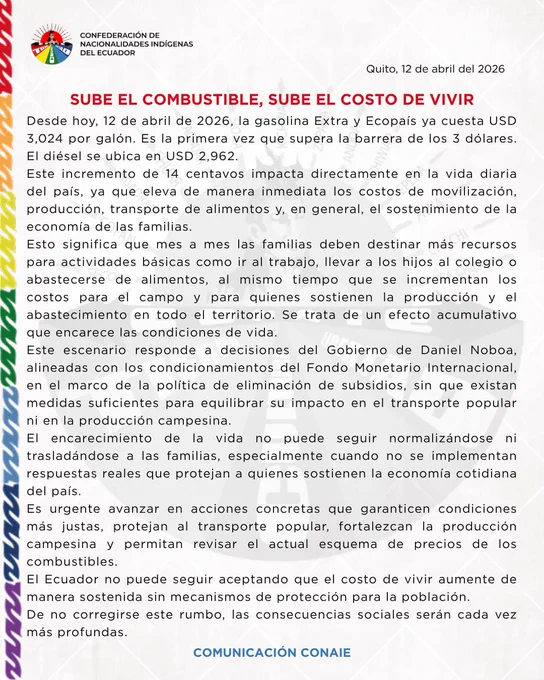 CONFEDERACIÓN DE NACIONALIDADES INDÍGENAS DEL ECUADOR

Quito, 12 de abril del 2026

SUBE EL COMBUSTIBLE, SUBE EL COSTO DE VIVIR

Desde hoy, 12 de abril de 2026, la gasolina Extra y Ecopaís ya cuesta USD 3,024 por galón. Es la primera vez que supera la barrera de los 3 dólares. El diésel se ubica en USD 2,962.

Este incremento de 14 centavos impacta directamente en la vida diaria del país, ya que eleva de manera inmediata los costos de movilización, producción, transporte de alimentos y, en general, el sostenimiento de la economía de las familias.

Esto significa que mes a mes las familias deben destinar más recursos para actividades básicas como ir al trabajo, llevar a los hijos al colegio o abastecerse de alimentos, al mismo tiempo que se incrementan los costos para el campo y para quienes sostienen la producción y el abastecimiento en todo el territorio. Se trata de un efecto acumulativo que encarece las condiciones de vida.

Este escenario responde a decisiones del Gobierno de Daniel Noboa, alineadas con los condicionamientos del Fondo Monetario Internacional, en el marco de la política de eliminación de subsidios, sin que existan medidas suficientes para equilibrar su impacto en el transporte popular ni en la producción campesina.

El encarecimiento de la vida no puede seguir normalizándose ni trasladándose a las familias, especialmente cuando no se implementan respuestas reales que protejan a quienes sostienen la economía cotidiana del país.

Es urgente avanzar en acciones concretas que garanticen condiciones más justas, protejan al transporte popular, fortalezcan la producción campesina y permitan revisar el actual esquema de precios de los combustibles.

El Ecuador no puede seguir aceptando que el costo de vivir aumente de manera sostenida sin mecanismos de protección para la población.

De no corregirse este rumbo, las consecuencias sociales serán cada vez más profundas.

COMUNICACIÓN CONAIE